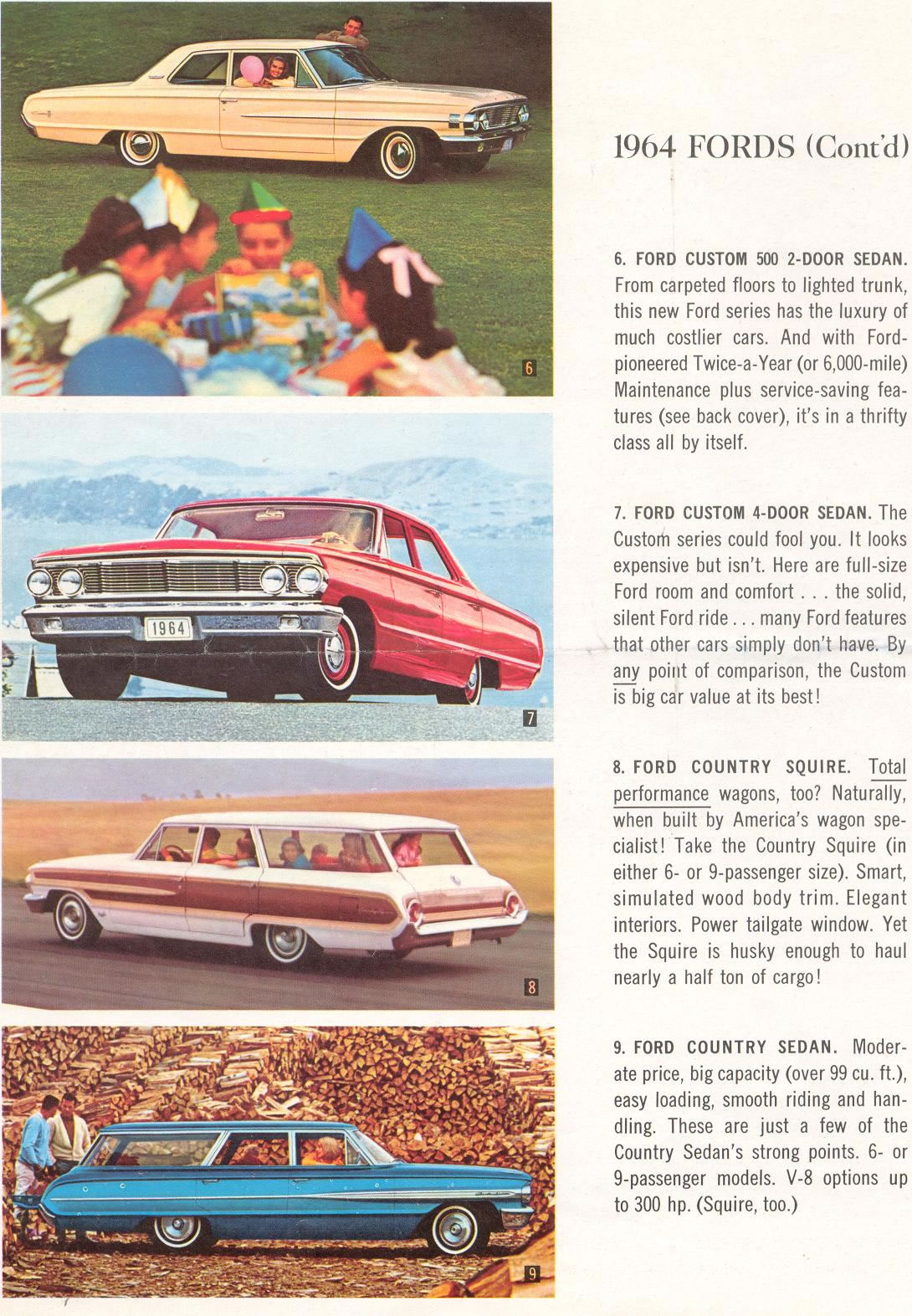 6

1964

7

8

9

1964 FORDS (Cont'd)

6. FORD CUSTOM 500 2-DOOR SEDAN. From carpeted floors to lighted trunk, this new Ford series has the luxury of much costlier cars. And with Ford-pioneered Twice-a-Year (or 6,000-mile) Maintenance plus service-saving features (see back cover), it's in a thrifty class all by itself.

7. FORD CUSTOM 4-DOOR SEDAN. The Custom series could fool you. It looks expensive but isn't. Here are full-size Ford room and comfort . . . the solid, silent Ford ride . . . many Ford features that other cars simply don't have. By any point of comparison, the Custom is big car value at its best!

8. FORD COUNTRY SQUIRE. Total performance wagons, too? Naturally, when built by America's wagon specialist! Take the Country Squire (in either 6- or 9-passenger size). Smart, simulated wood body trim. Elegant interiors. Power tailgate window. Yet the Squire is husky enough to haul nearly a half ton of cargo!

9. FORD COUNTRY SEDAN. Moderate price, big capacity (over 99 cu. ft.), easy loading, smooth riding and handling. These are just a few of the Country Sedan's strong points. 6- or 9-passenger models. V-8 options up to 300 hp. (Squire, too.)